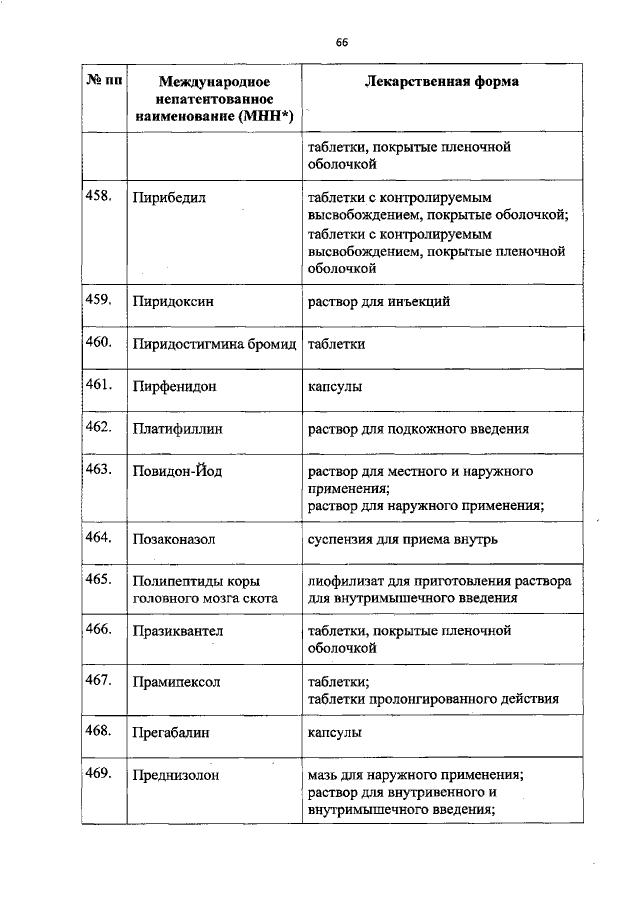 66

| № пп | Международное непатентованное наименование (МНН*) | Лекарственная форма |
|---|---|---|
| | | таблетки, покрытые пленочной оболочкой |
| 458. | Пирибедил | таблетки с контролируемым высвобождением, покрытые оболочкой; таблетки с контролируемым высвобождением, покрытые пленочной оболочкой |
| 459. | Пиридоксин | раствор для инъекций |
| 460. | Пиридостигмина бромид | таблетки |
| 461. | Пирфенидон | капсулы |
| 462. | Платифиллин | раствор для подкожного введения |
| 463. | Повидон-Йод | раствор для местного и наружного применения; раствор для наружного применения; |
| 464. | Позаконазол | суспензия для приема внутрь |
| 465. | Полипептиды коры головного мозга скота | лиофилизат для приготовления раствора для внутримышечного введения |
| 466. | Празиквантел | таблетки, покрытые пленочной оболочкой |
| 467. | Прамипексол | таблетки; таблетки пролонгированного действия |
| 468. | Прегабалин | капсулы |
| 469. | Преднизолон | мазь для наружного применения; раствор для внутривенного и внутримышечного введения; |